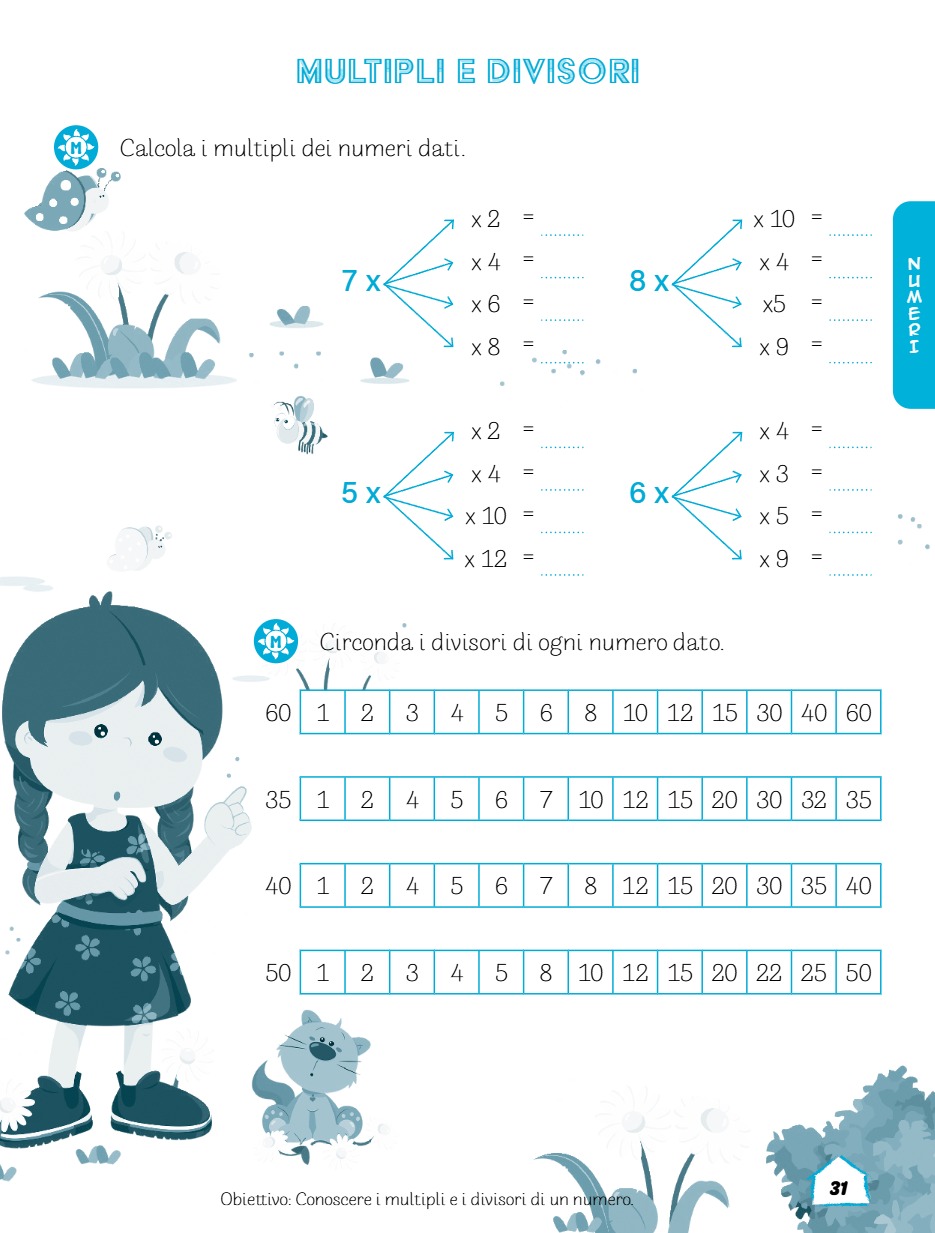 MULTIPLI E DIVISORI

M Calcola i multipli dei numeri dati.

7 x
x 2 = ..........
x 4 = ..........
x 6 = ..........
x 8 = ..........

8 x
x 10 = ..........
x 4 = ..........
x5 = ..........
x 9 = ..........

5 x
x 2 = ..........
x 4 = ..........
x 10 = ..........
x 12 = ..........

6 x
x 4 = ..........
x 3 = ..........
x 5 = ..........
x 9 = ..........

NUMERI

M Circonda i divisori di ogni numero dato.

| 60 | 1 | 2 | 3 | 4 | 5 | 6 | 8 | 10 | 12 | 15 | 30 | 40 | 60 |
|---|---|---|---|---|---|---|---|---|---|---|---|---|---|
| 35 | 1 | 2 | 4 | 5 | 6 | 7 | 10 | 12 | 15 | 20 | 30 | 32 | 35 |
| 40 | 1 | 2 | 4 | 5 | 6 | 7 | 8 | 12 | 15 | 20 | 30 | 35 | 40 |
| 50 | 1 | 2 | 3 | 4 | 5 | 8 | 10 | 12 | 15 | 20 | 22 | 25 | 50 |

Obiettivo: Conoscere i multipli e i divisori di un numero.

31